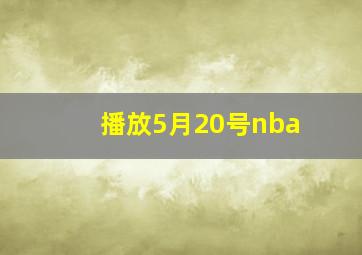 播放5月20号nba